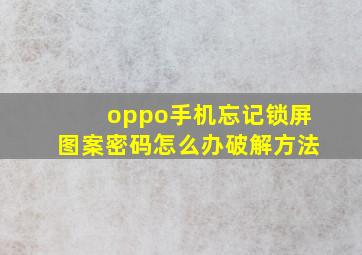 oppo手机忘记锁屏图案密码怎么办破解方法